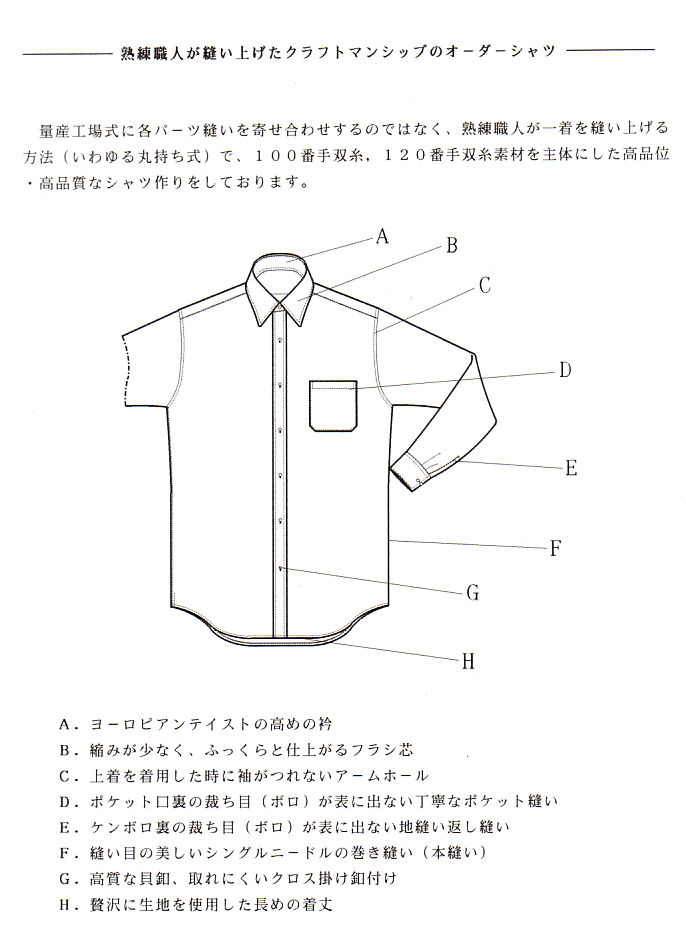 熟練職人が縫い上げたクラフトマンシップのオーダーシャツ

量産工場式に各パーツ縫いを寄せ合わせするのではなく、熟練職人が一着を縫い上げる方法（いわゆる丸持ち式）で、１００番手双糸，１２０番手双糸素材を主体にした高品位・高品質なシャツ作りをしております。

A
B
C
D
E
F
G
H

A．ヨーロピアンテイストの高めの衿
B．縮みが少なく、ふっくらと仕上がるフラシ芯
C．上着を着用した時に袖がつれないアームホール
D．ポケット口裏の裁ち目（ボロ）が表に出ない丁寧なポケット縫い
E．ケンボロ裏の裁ち目（ボロ）が表に出ない地縫い返し縫い
F．縫い目の美しいシングルニードルの巻き縫い（本縫い）
G．高質な貝釦、取れにくいクロス掛け釦付け
H．贅沢に生地を使用した長めの着丈